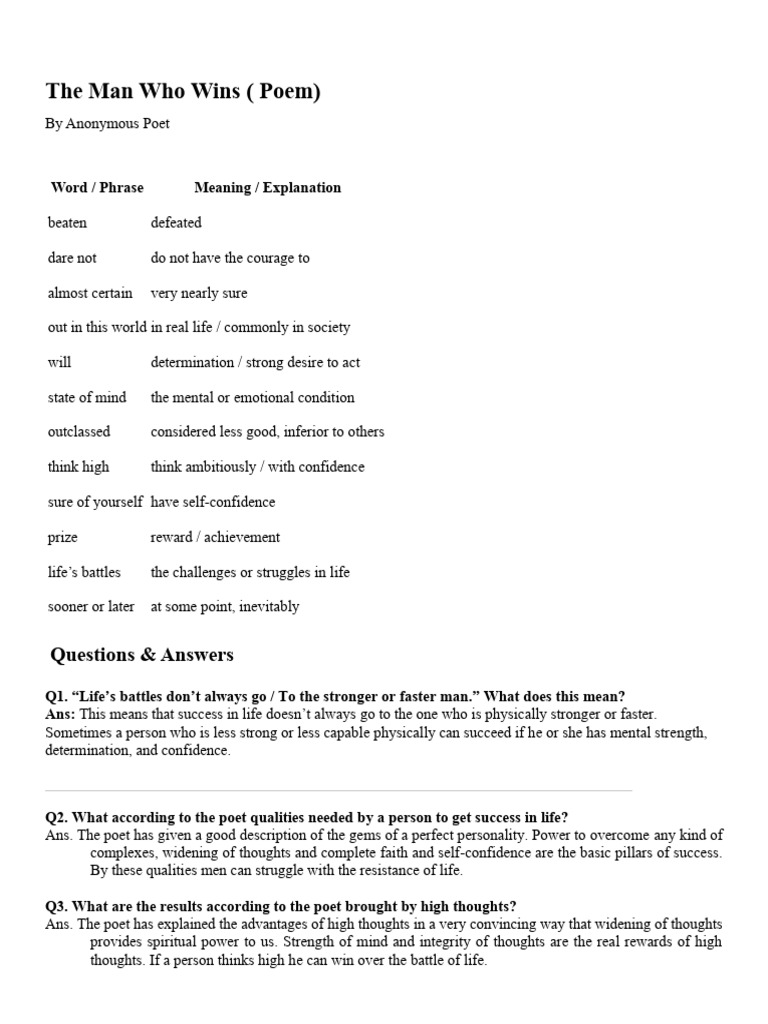 The Man Who Wins ( Poem)

By Anonymous Poet

| Word / Phrase | Meaning / Explanation |
|---|---|
| beaten | defeated |
| dare not | do not have the courage to |
| almost certain | very nearly sure |
| out in this world | in real life / commonly in society |
| will | determination / strong desire to act |
| state of mind | the mental or emotional condition |
| outclassed | considered less good, inferior to others |
| think high | think ambitiously / with confidence |
| sure of yourself | have self-confidence |
| prize | reward / achievement |
| life's battles | the challenges or struggles in life |
| sooner or later | at some point, inevitably |

Questions & Answers

Q1. "Life's battles don't always go / To the stronger or faster man." What does this mean?
Ans: This means that success in life doesn't always go to the one who is physically stronger or faster. Sometimes a person who is less strong or less capable physically can succeed if he or she has mental strength, determination, and confidence.

Q2. What according to the poet qualities needed by a person to get success in life?
Ans. The poet has given a good description of the gems of a perfect personality. Power to overcome any kind of complexes, widening of thoughts and complete faith and self-confidence are the basic pillars of success. By these qualities men can struggle with the resistance of life.

Q3. What are the results according to the poet brought by high thoughts?
Ans. The poet has explained the advantages of high thoughts in a very convincing way that widening of thoughts provides spiritual power to us. Strength of mind and integrity of thoughts are the real rewards of high thoughts. If a person thinks high he can win over the battle of life.